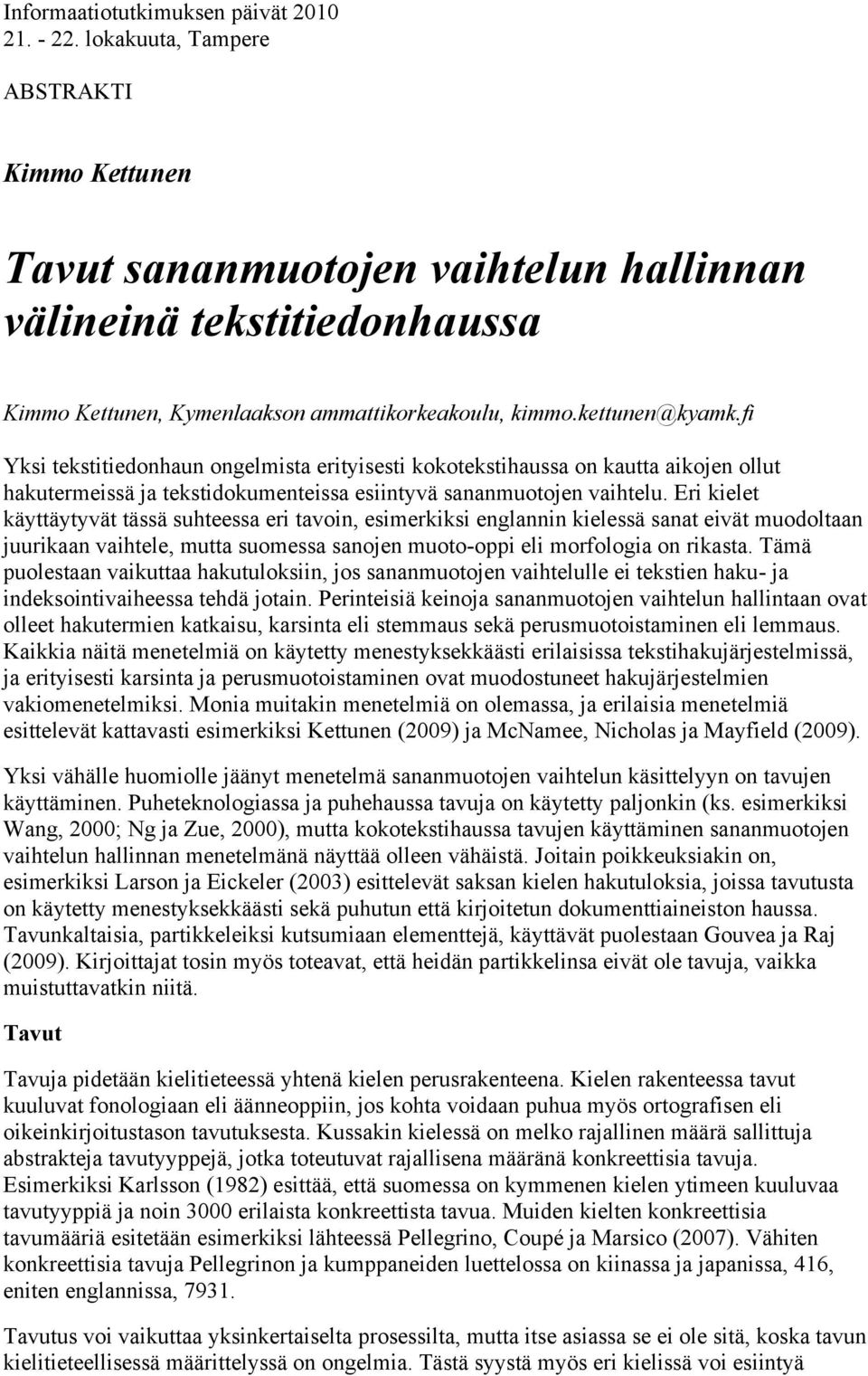 Informaatiotutkimuksen päivät 2010
21. - 22. lokakuuta, Tampere

ABSTRAKTI

Kimmo Kettunen

Tavut sananmuotojen vaihtelun hallinnan välineinä tekstitiedonhaussa

Kimmo Kettunen, Kymenlaakson ammattikorkeakoulu, kimmo.kettunen@kyamk.fi

Yksi tekstitiedonhaun ongelmista erityisesti kokotekstihaussa on kautta aikojen ollut hakutermeissä ja tekstidokumenteissa esiintyvä sananmuotojen vaihtelu. Eri kielet käyttäytyvät tässä suhteessa eri tavoin, esimerkiksi englannin kielessä sanat eivät muodoltaan juurikaan vaihtele, mutta suomessa sanojen muoto-oppi eli morfologia on rikasta. Tämä puolestaan vaikuttaa hakutuloksiin, jos sananmuotojen vaihtelulle ei tekstien haku- ja indeksointivaiheessa tehdä jotain. Perinteisiä keinoja sananmuotojen vaihtelun hallintaan ovat olleet hakutermien katkaisu, karsinta eli stemmaus sekä perusmuotoistaminen eli lemmaus. Kaikkia näitä menetelmiä on käytetty menestyksekkäästi erilaisissa tekstihakujärjestelmissä, ja erityisesti karsinta ja perusmuotoistaminen ovat muodostuneet hakujärjestelmien vakiomenetelmiksi. Monia muitakin menetelmiä on olemassa, ja erilaisia menetelmiä esittelevät kattavasti esimerkiksi Kettunen (2009) ja McNamee, Nicholas ja Mayfield (2009).

Yksi vähälle huomiolle jäänyt menetelmä sananmuotojen vaihtelun käsittelyyn on tavujen käyttäminen. Puheteknologiassa ja puhehaussa tavuja on käytetty paljonkin (ks. esimerkiksi Wang, 2000; Ng ja Zue, 2000), mutta kokotekstihaussa tavujen käyttäminen sananmuotojen vaihtelun hallinnan menetelmänä näyttää olleen vähäistä. Joitain poikkeuksiakin on, esimerkiksi Larson ja Eickeler (2003) esittelevät saksan kielen hakutuloksia, joissa tavutusta on käytetty menestyksekkäästi sekä puhutun että kirjoitetun dokumenttiaineiston haussa. Tavunkaltaisia, partikkeleiksi kutsumiaan elementtejä, käyttävät puolestaan Gouvea ja Raj (2009). Kirjoittajat tosin myös toteavat, että heidän partikkelinsa eivät ole tavuja, vaikka muistuttavatkin niitä.

Tavut

Tavuja pidetään kielitieteessä yhtenä kielen perusrakenteena. Kielen rakenteessa tavut kuuluvat fonologiaan eli äänneoppiin, jos kohta voidaan puhua myös ortografisen eli oikeinkirjoitustason tavutuksesta. Kussakin kielessä on melko rajallinen määrä sallittuja abstrakteja tavutyyppejä, jotka toteutuvat rajallisena määränä konkreettisia tavuja. Esimerkiksi Karlsson (1982) esittää, että suomessa on kymmenen kielen ytimeen kuuluvaa tavutyyppiä ja noin 3000 erilaista konkreettista tavua. Muiden kielten konkreettisia tavumääriä esitetään esimerkiksi lähteessä Pellegrino, Coupé ja Marsico (2007). Vähiten konkreettisia tavuja Pellegrinon ja kumppaneiden luettelossa on kiinassa ja japanissa, 416, eniten englannissa, 7931.

Tavutus voi vaikuttaa yksinkertaiselta prosessilta, mutta itse asiassa se ei ole sitä, koska tavun kielitieteellisessä määrittelyssä on ongelmia. Tästä syystä myös eri kielissä voi esiintyä